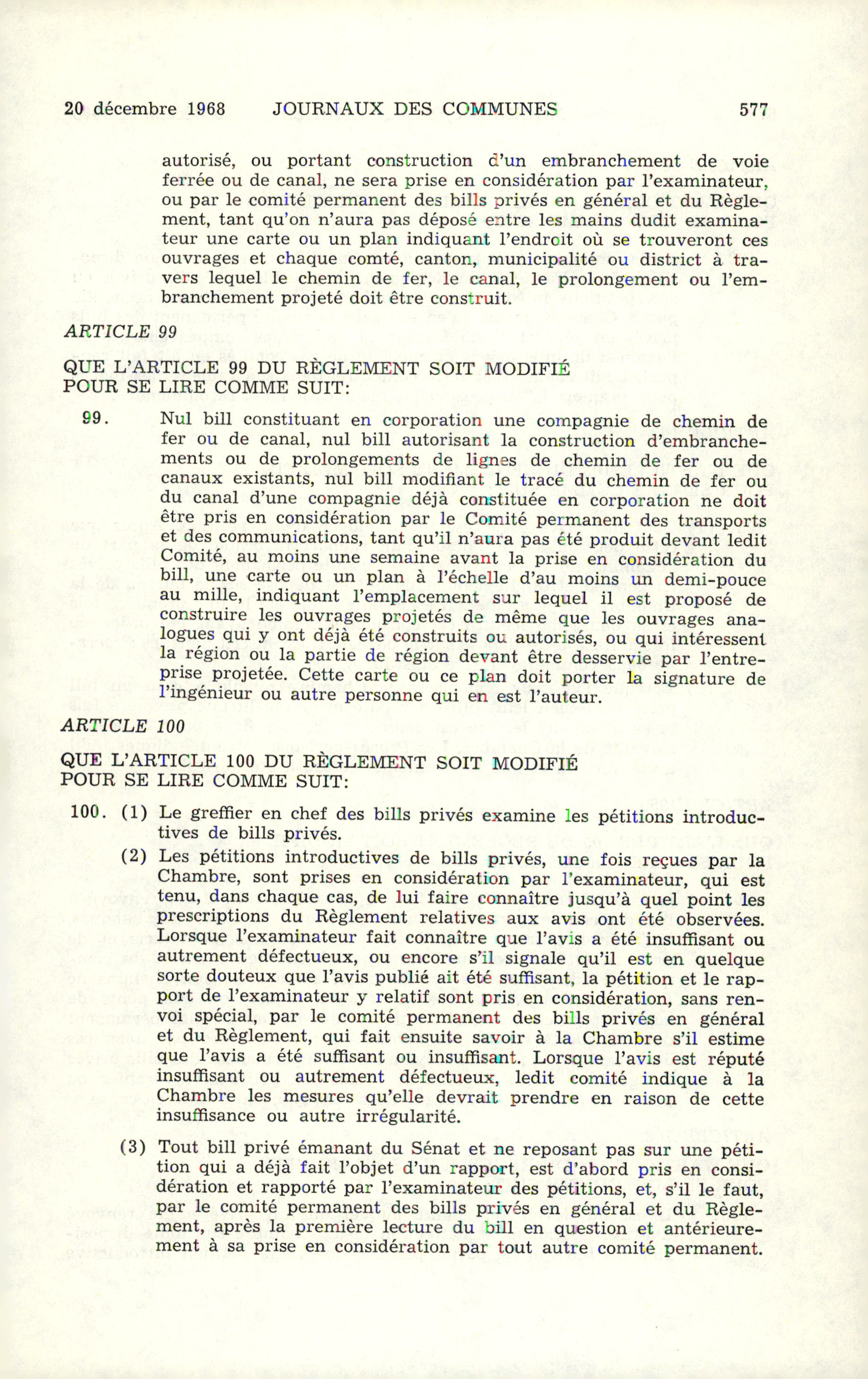 20 décembre 1968 JOURNAUX DES COMMUNES 577

autorisé, ou portant construction d'un embranchement de voie ferrée ou de canal, ne sera prise en considération par l'examinateur, ou par le comité permanent des bills privés en général et du Règlement, tant qu'on n'aura pas déposé entre les mains dudit examinateur une carte ou un plan indiquant l'endroit où se trouveront ces ouvrages et chaque comté, canton, municipalité ou district à travers lequel le chemin de fer, le canal, le prolongement ou l'embranchement projeté doit être construit.

ARTICLE 99

QUE L'ARTICLE 99 DU RÈGLEMENT SOIT MODIFIÉ POUR SE LIRE COMME SUIT:

99. Nul bill constituant en corporation une compagnie de chemin de fer ou de canal, nul bill autorisant la construction d'embranchements ou de prolongements de lignes de chemin de fer ou de canaux existants, nul bill modifiant le tracé du chemin de fer ou du canal d'une compagnie déjà constituée en corporation ne doit être pris en considération par le Comité permanent des transports et des communications, tant qu'il n'aura pas été produit devant ledit Comité, au moins une semaine avant la prise en considération du bill, une carte ou un plan à l'échelle d'au moins un demi-pouce au mille, indiquant l'emplacement sur lequel il est proposé de construire les ouvrages projetés de même que les ouvrages analogues qui y ont déjà été construits ou autorisés, ou qui intéressent la région ou la partie de région devant être desservie par l'entreprise projetée. Cette carte ou ce plan doit porter la signature de l'ingénieur ou autre personne qui en est l'auteur.

ARTICLE 100

QUE L'ARTICLE 100 DU RÈGLEMENT SOIT MODIFIÉ POUR SE LIRE COMME SUIT:

100. (1) Le greffier en chef des bills privés examine les pétitions introductives de bills privés.

(2) Les pétitions introductives de bills privés, une fois reçues par la Chambre, sont prises en considération par l'examinateur, qui est tenu, dans chaque cas, de lui faire connaître jusqu'à quel point les prescriptions du Règlement relatives aux avis ont été observées. Lorsque l'examinateur fait connaître que l'avis a été insuffisant ou autrement défectueux, ou encore s'il signale qu'il est en quelque sorte douteux que l'avis publié ait été suffisant, la pétition et le rapport de l'examinateur y relatif sont pris en considération, sans renvoi spécial, par le comité permanent des bills privés en général et du Règlement, qui fait ensuite savoir à la Chambre s'il estime que l'avis a été suffisant ou insuffisant. Lorsque l'avis est réputé insuffisant ou autrement défectueux, ledit comité indique à la Chambre les mesures qu'elle devrait prendre en raison de cette insuffisance ou autre irrégularité.

(3) Tout bill privé émanant du Sénat et ne reposant pas sur une pétition qui a déjà fait l'objet d'un rapport, est d'abord pris en considération et rapporté par l'examinateur des pétitions, et, s'il le faut, par le comité permanent des bills privés en général et du Règlement, après la première lecture du bill en question et antérieurement à sa prise en considération par tout autre comité permanent.